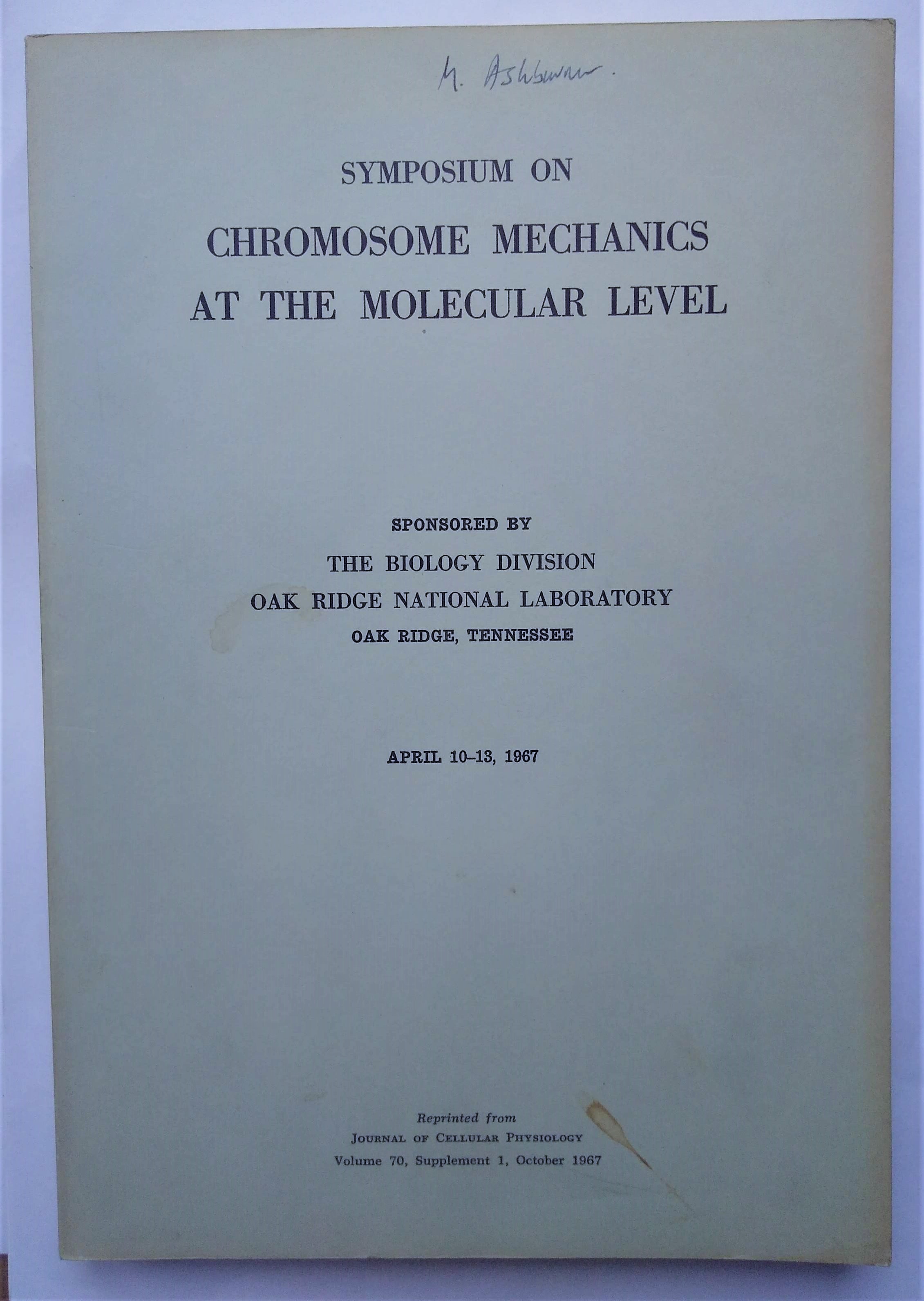 M. Ashburner.

SYMPOSIUM ON

CHROMOSOME MECHANICS AT THE MOLECULAR LEVEL

SPONSORED BY

THE BIOLOGY DIVISION
OAK RIDGE NATIONAL LABORATORY
OAK RIDGE, TENNESSEE

APRIL 10–13, 1967

Reprinted from
JOURNAL OF CELLULAR PHYSIOLOGY
Volume 70, Supplement 1, October 1967